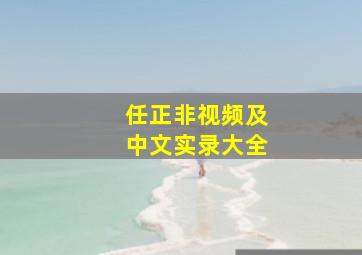 任正非视频及
中文实录大全